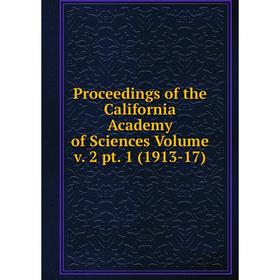 Proceedings of the California Academy of Sciences Volume v. 2 pt. 1 (1913-17)